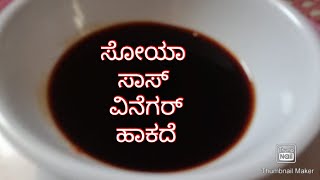 ಸೋಯಾ
ಸಾಸ್
ವಿನೆಗರ್
ಹಾಕದೆ

Thumbnail Maker